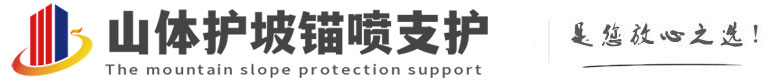 山体护坡锚喷支护
The mountain slope protection support

是您放心之选！